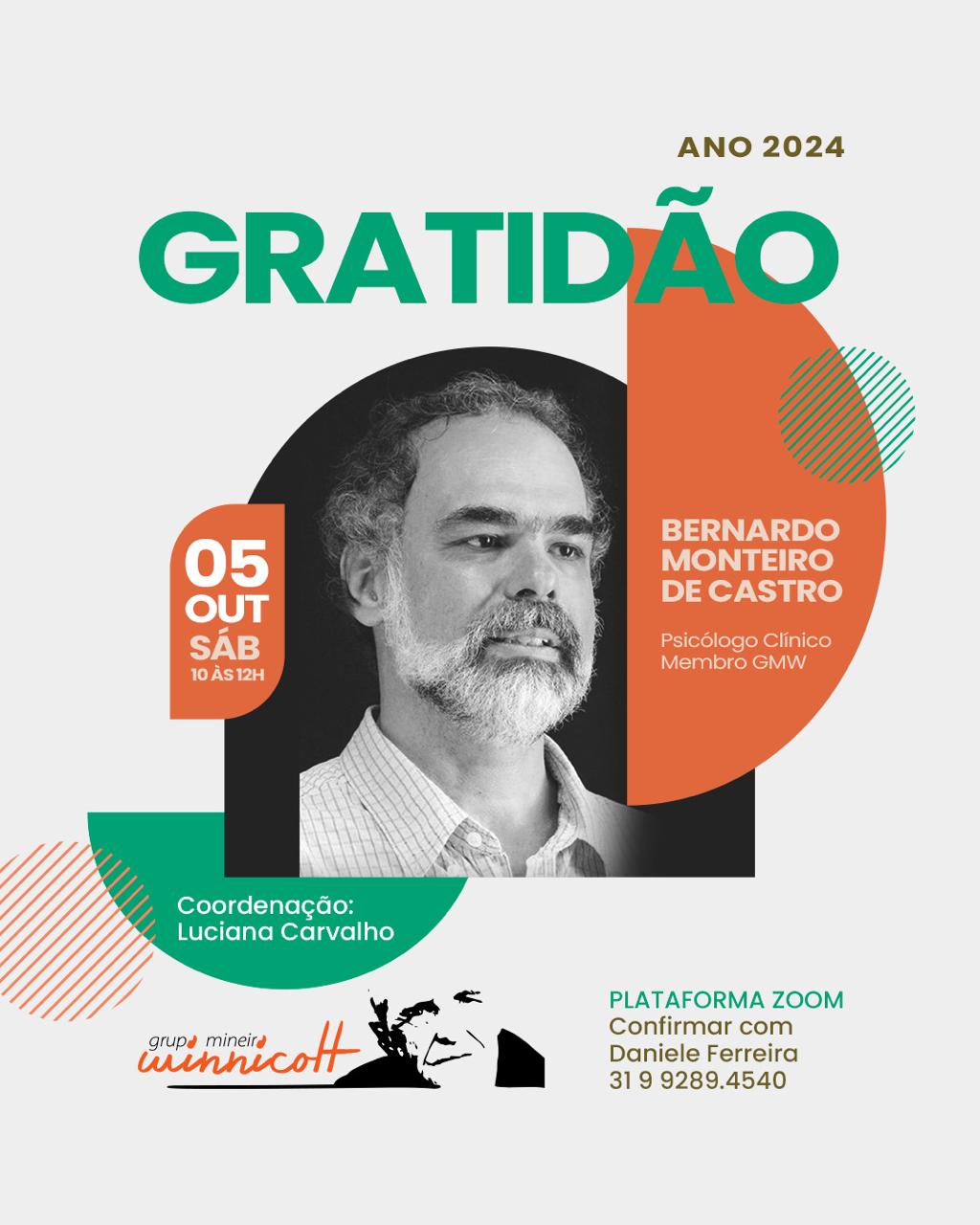 ANO 2024

GRATIDÃO

05
OUT
SÁB
10 ÀS 12H

BERNARDO MONTEIRO DE CASTRO

Psicólogo Clínico
Membro GMW

Coordenação:
Luciana Carvalho

grupo mineiro winnicott

PLATAFORMA ZOOM
Confirmar com
Daniele Ferreira
31 9 9289.4540